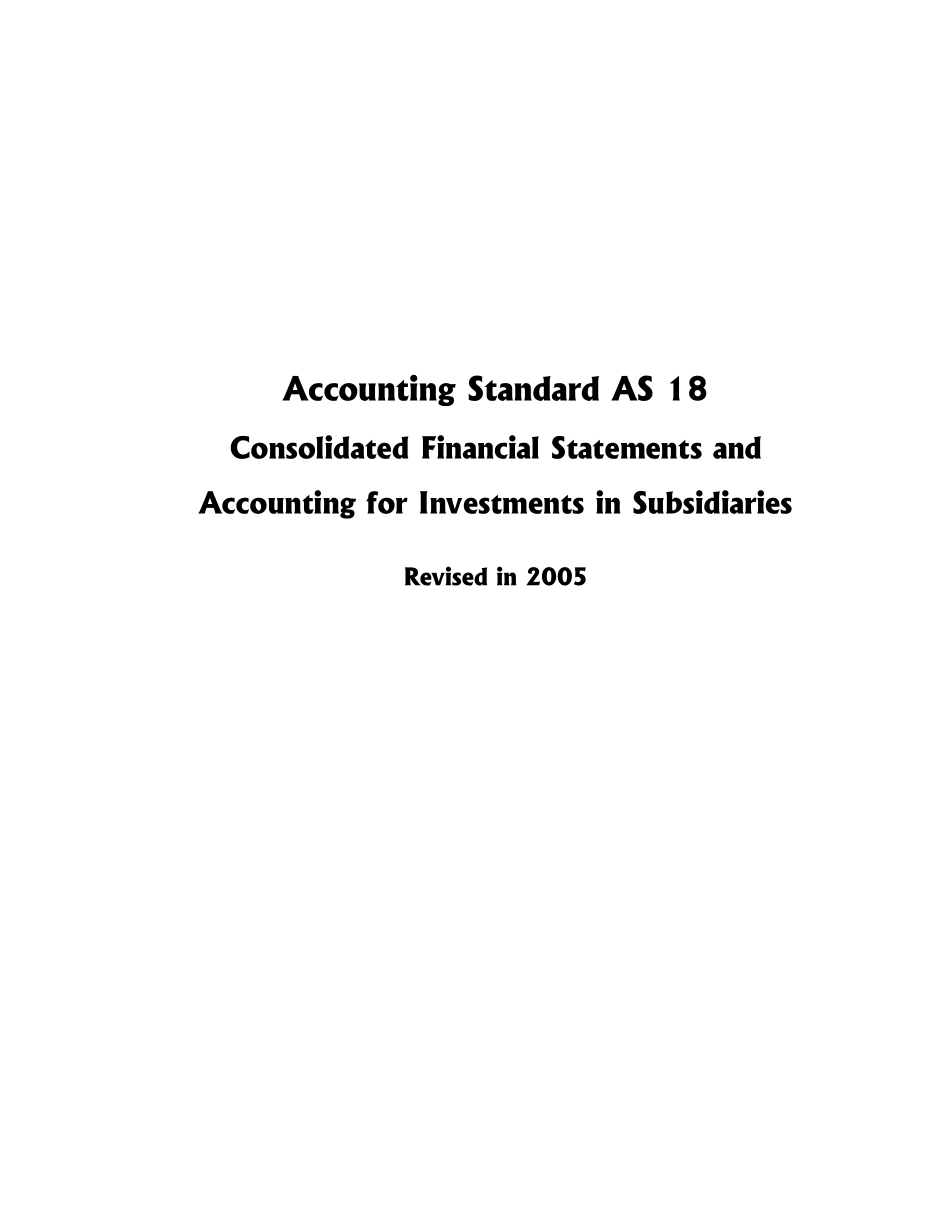 Accounting Standard AS 18

Consolidated Financial Statements and Accounting for Investments in Subsidiaries

Revised in 2005